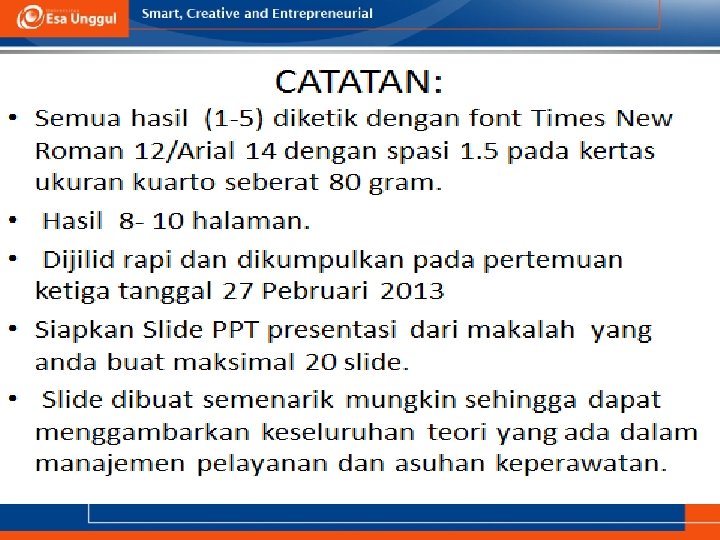 Esa Unggul

Smart, Creative and Entrepreneurial

CATATAN:

• Semua hasil (1-5) diketik dengan font Times New Roman 12/Arial 14 dengan spasi 1.5 pada kertas ukuran kuarto seberat 80 gram.

• Hasil 8- 10 halaman.

• Dijilid rapi dan dikumpulkan pada pertemuan ketiga tanggal 27 Pebruari 2013

• Siapkan Slide PPT presentasi dari makalah yang anda buat maksimal 20 slide.

• Slide dibuat semenarik mungkin sehingga dapat menggambarkan keseluruhan teori yang ada dalam manajemen pelayanan dan asuhan keperawatan.